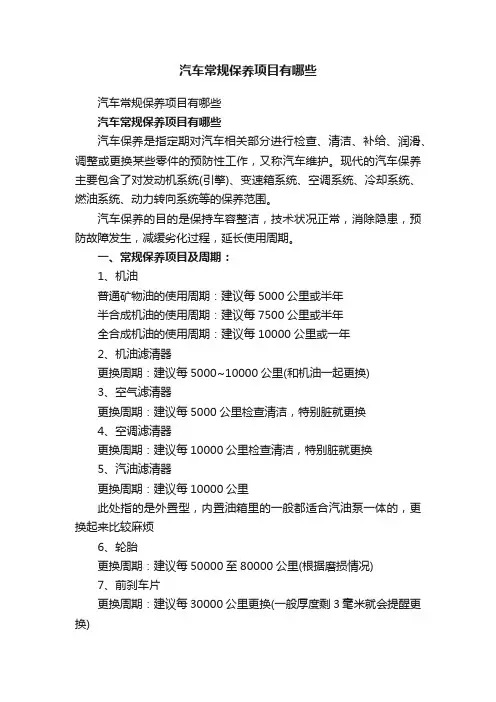 汽车常规保养项目有哪些

汽车常规保养项目有哪些

汽车常规保养项目有哪些

汽车保养是指定期对汽车相关部分进行检查、清洁、补给、润滑、调整或更换某些零件的预防性工作，又称汽车维护。现代的汽车保养主要包含了对发动机系统(引擎)、变速箱系统、空调系统、冷却系统、燃油系统、动力转向系统等的保养范围。

汽车保养的目的是保持车容整洁，技术状况正常，消除隐患，预防故障发生，减缓劣化过程，延长使用周期。

一、常规保养项目及周期：

1、机油

普通矿物油的使用周期：建议每 5000 公里或半年

半合成机油的使用周期：建议每 7500 公里或半年

全合成机油的使用周期：建议每 10000 公里或一年

2、机油滤清器

更换周期：建议每 5000~10000 公里(和机油一起更换)

3、空气滤清器

更换周期：建议每 5000 公里检查清洁，特别脏就更换

4、空调滤清器

更换周期：建议每 10000 公里检查清洁，特别脏就更换

5、汽油滤清器

更换周期：建议每 10000 公里

此处指的是外置型，内置油箱里的一般都适合汽油泵一体的，更换起来比较麻烦

6、轮胎

更换周期：建议每 50000 至 80000 公里(根据磨损情况)

7、前刹车片

更换周期：建议每 30000 公里更换(一般厚度剩 3 毫米就会提醒更换)